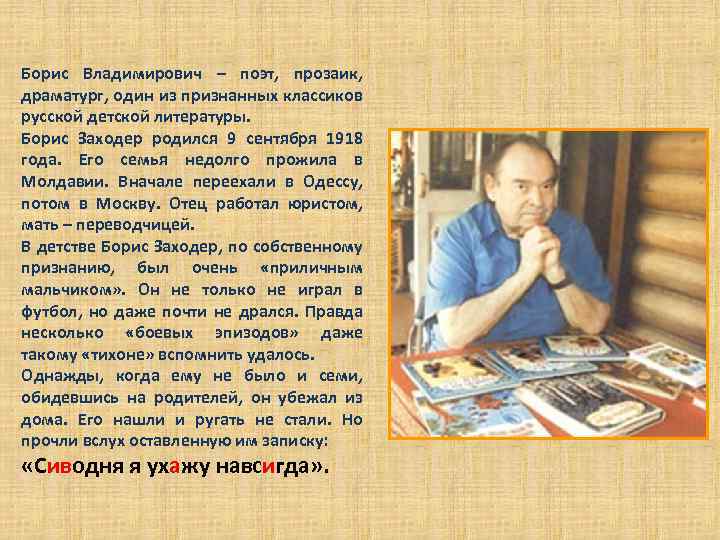 Борис Владимирович – поэт, прозаик, драматург, один из признанных классиков русской детской литературы.
Борис Заходер родился 9 сентября 1918 года. Его семья недолго прожила в Молдавии. Вначале переехали в Одессу, потом в Москву. Отец работал юристом, мать – переводчицей.
В детстве Борис Заходер, по собственному признанию, был очень «приличным мальчиком». Он не только не играл в футбол, но даже почти не дрался. Правда несколько «боевых эпизодов» даже такому «тихоне» вспомнить удалось.
Однажды, когда ему не было и семи, обидевшись на родителей, он убежал из дома. Его нашли и ругать не стали. Но прочли вслух оставленную им записку:
«Сиводня я ухажу навсигда».